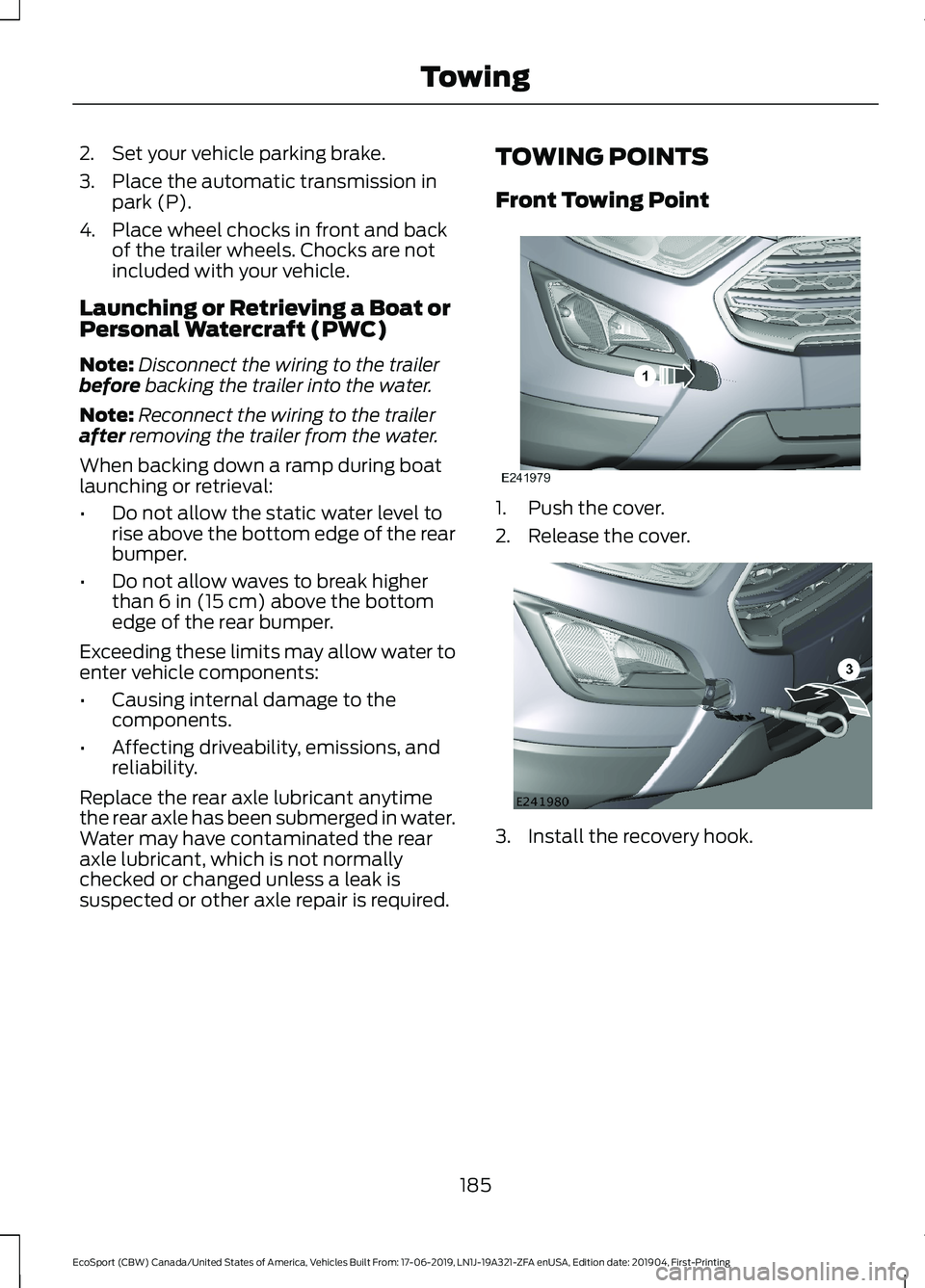 Towing

2. Set your vehicle parking brake.

3. Place the automatic transmission in park (P).

4. Place wheel chocks in front and back of the trailer wheels. Chocks are not included with your vehicle.

Launching or Retrieving a Boat or Personal Watercraft (PWC)

Note: Disconnect the wiring to the trailer before backing the trailer into the water.

Note: Reconnect the wiring to the trailer after removing the trailer from the water.

When backing down a ramp during boat launching or retrieval:

• Do not allow the static water level to rise above the bottom edge of the rear bumper.

• Do not allow waves to break higher than 6 in (15 cm) above the bottom edge of the rear bumper.

Exceeding these limits may allow water to enter vehicle components:

• Causing internal damage to the components.

• Affecting driveability, emissions, and reliability.

Replace the rear axle lubricant anytime the rear axle has been submerged in water. Water may have contaminated the rear axle lubricant, which is not normally checked or changed unless a leak is suspected or other axle repair is required.

TOWING POINTS

Front Towing Point

1

E241979

1. Push the cover.

2. Release the cover.

3

E241980

3. Install the recovery hook.

185

EcoSport (CBW) Canada/United States of America, Vehicles Built From: 17-06-2019, LN1J-19A321-ZFA enUSA, Edition date: 201904, First-Printing

carmanualsonline.info